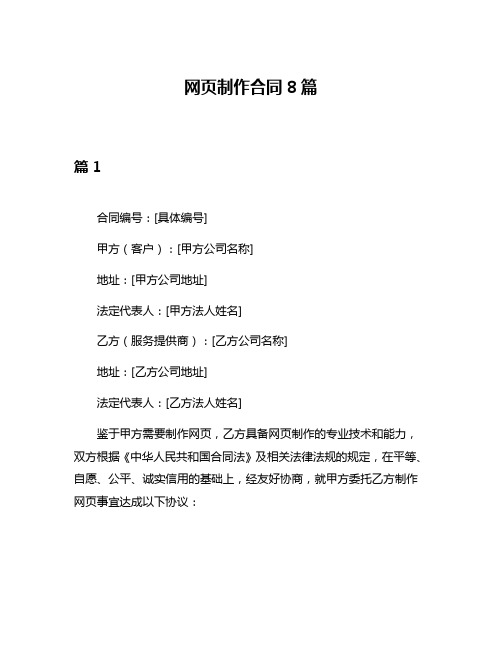 网页制作合同 8 篇

篇 1

合同编号：[具体编号]

甲方（客户）：[甲方公司名称]

地址：[甲方公司地址]

法定代表人：[甲方法人姓名]

乙方（服务提供商）：[乙方公司名称]

地址：[乙方公司地址]

法定代表人：[乙方法人姓名]

鉴于甲方需要制作网页，乙方具备网页制作的专业技术和能力，双方根据《中华人民共和国合同法》及相关法律法规的规定，在平等、自愿、公平、诚实信用的基础上，经友好协商，就甲方委托乙方制作网页事宜达成以下协议：